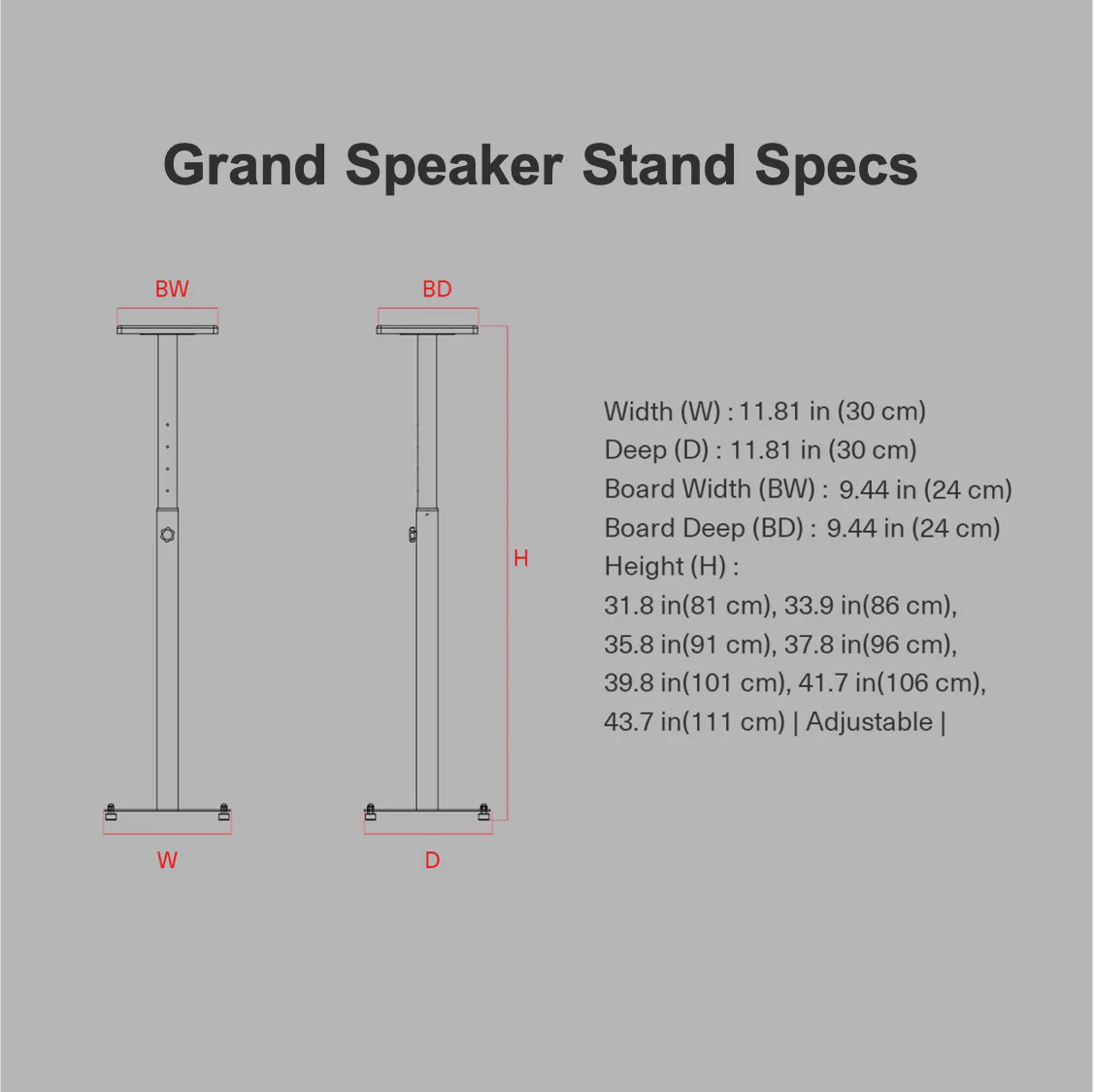 Grand Speaker Stand Specs

BW

BD

H

W

D

Width (W) : 11.81 in (30 cm)
Deep (D) : 11.81 in (30 cm)
Board Width (BW) : 9.44 in (24 cm)
Board Deep (BD) : 9.44 in (24 cm)
Height (H) :
31.8 in(81 cm), 33.9 in(86 cm),
35.8 in(91 cm), 37.8 in(96 cm),
39.8 in(101 cm), 41.7 in(106 cm),
43.7 in(111 cm) | Adjustable |